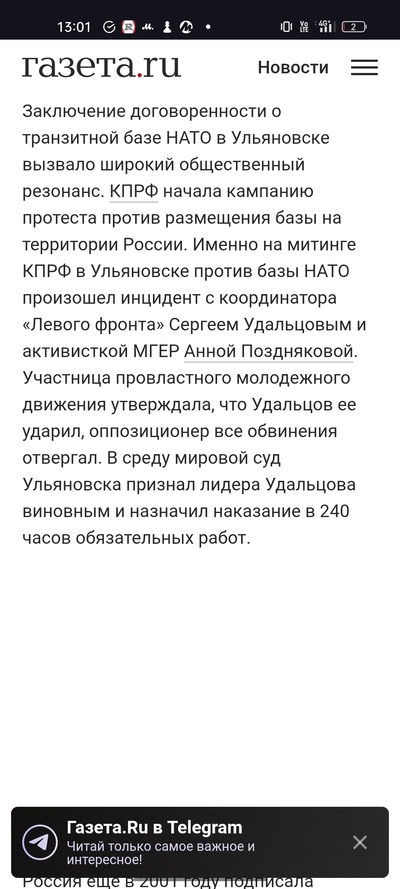 13:01

газета.ru Новости

Заключение договоренности о транзитной базе НАТО в Ульяновске вызвало широкий общественный резонанс. КПРФ начала кампанию протеста против размещения базы на территории России. Именно на митинге КПРФ в Ульяновске против базы НАТО произошел инцидент с координатора «Левого фронта» Сергеем Удальцовым и активисткой МГЕР Анной Поздняковой. Участница провластного молодежного движения утверждала, что Удальцов ее ударил, оппозиционер все обвинения отвергал. В среду мировой суд Ульяновска признал лидера Удальцова виновным и назначил наказание в 240 часов обязательных работ.

Газета.Ru в Telegram
Читай только самое важное и интересное!

Россия еще в 2001 году подписала